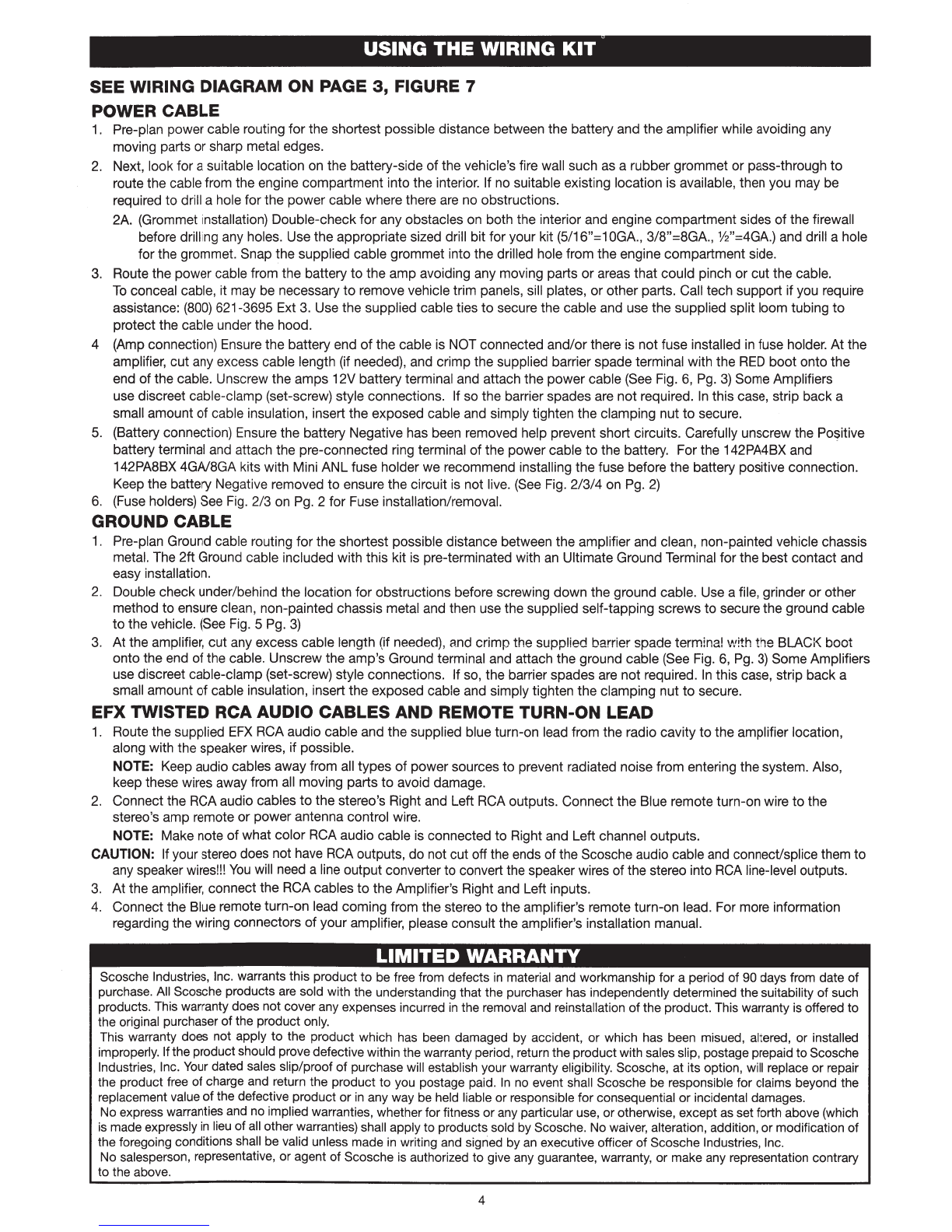 USING THE WIRING KIT

SEE WIRING DIAGRAM ON PAGE 3, FIGURE 7

POWER CABLE

1. Pre-plan power cable routing for the shortest possible distance between the battery and the amplifier while avoiding any moving parts or sharp metal edges.

2. Next, look for a suitable location on the battery-side of the vehicle's fire wall such as a rubber grommet or pass-through to route the cable from the engine compartment into the interior. If no suitable existing location is available, then you may be required to drill a hole for the power cable where there are no obstructions.

2A. (Grommet installation) Double-check for any obstacles on both the interior and engine compartment sides of the firewall before drilling any holes. Use the appropriate sized drill bit for your kit (5/16"=10GA., 3/8"=8GA., ½"=4GA.) and drill a hole for the grommet. Snap the supplied cable grommet into the drilled hole from the engine compartment side.

3. Route the power cable from the battery to the amp avoiding any moving parts or areas that could pinch or cut the cable. To conceal cable, it may be necessary to remove vehicle trim panels, sill plates, or other parts. Call tech support if you require assistance: (800) 621-3695 Ext 3. Use the supplied cable ties to secure the cable and use the supplied split loom tubing to protect the cable under the hood.

4 (Amp connection) Ensure the battery end of the cable is NOT connected and/or there is not fuse installed in fuse holder. At the amplifier, cut any excess cable length (if needed), and crimp the supplied barrier spade terminal with the RED boot onto the end of the cable. Unscrew the amps 12V battery terminal and attach the power cable (See Fig. 6, Pg. 3) Some Amplifiers use discreet cable-clamp (set-screw) style connections. If so the barrier spades are not required. In this case, strip back a small amount of cable insulation, insert the exposed cable and simply tighten the clamping nut to secure.

5. (Battery connection) Ensure the battery Negative has been removed help prevent short circuits. Carefully unscrew the Positive battery terminal and attach the pre-connected ring terminal of the power cable to the battery. For the 142PA4BX and 142PA8BX 4GA/8GA kits with Mini ANL fuse holder we recommend installing the fuse before the battery positive connection. Keep the battery Negative removed to ensure the circuit is not live. (See Fig. 2/3/4 on Pg. 2)

6. (Fuse holders) See Fig. 2/3 on Pg. 2 for Fuse installation/removal.

GROUND CABLE

1. Pre-plan Ground cable routing for the shortest possible distance between the amplifier and clean, non-painted vehicle chassis metal. The 2ft Ground cable included with this kit is pre-terminated with an Ultimate Ground Terminal for the best contact and easy installation.

2. Double check under/behind the location for obstructions before screwing down the ground cable. Use a file, grinder or other method to ensure clean, non-painted chassis metal and then use the supplied self-tapping screws to secure the ground cable to the vehicle. (See Fig. 5 Pg. 3)

3. At the amplifier, cut any excess cable length (if needed), and crimp the supplied barrier spade terminal with the BLACK boot onto the end of the cable. Unscrew the amp's Ground terminal and attach the ground cable (See Fig. 6, Pg. 3) Some Amplifiers use discreet cable-clamp (set-screw) style connections. If so, the barrier spades are not required. In this case, strip back a small amount of cable insulation, insert the exposed cable and simply tighten the clamping nut to secure.

EFX TWISTED RCA AUDIO CABLES AND REMOTE TURN-ON LEAD

1. Route the supplied EFX RCA audio cable and the supplied blue turn-on lead from the radio cavity to the amplifier location, along with the speaker wires, if possible.

NOTE: Keep audio cables away from all types of power sources to prevent radiated noise from entering the system. Also, keep these wires away from all moving parts to avoid damage.

2. Connect the RCA audio cables to the stereo's Right and Left RCA outputs. Connect the Blue remote turn-on wire to the stereo's amp remote or power antenna control wire.

NOTE: Make note of what color RCA audio cable is connected to Right and Left channel outputs.

CAUTION: If your stereo does not have RCA outputs, do not cut off the ends of the Scosche audio cable and connect/splice them to any speaker wires!!! You will need a line output converter to convert the speaker wires of the stereo into RCA line-level outputs.

3. At the amplifier, connect the RCA cables to the Amplifier's Right and Left inputs.

4. Connect the Blue remote turn-on lead coming from the stereo to the amplifier's remote turn-on lead. For more information regarding the wiring connectors of your amplifier, please consult the amplifier's installation manual.

LIMITED WARRANTY

Scosche Industries, Inc. warrants this product to be free from defects in material and workmanship for a period of 90 days from date of purchase. All Scosche products are sold with the understanding that the purchaser has independently determined the suitability of such products. This warranty does not cover any expenses incurred in the removal and reinstallation of the product. This warranty is offered to the original purchaser of the product only.

This warranty does not apply to the product which has been damaged by accident, or which has been misued, altered, or installed improperly. If the product should prove defective within the warranty period, return the product with sales slip, postage prepaid to Scosche Industries, Inc. Your dated sales slip/proof of purchase will establish your warranty eligibility. Scosche, at its option, will replace or repair the product free of charge and return the product to you postage paid. In no event shall Scosche be responsible for claims beyond the replacement value of the defective product or in any way be held liable or responsible for consequential or incidental damages.

No express warranties and no implied warranties, whether for fitness or any particular use, or otherwise, except as set forth above (which is made expressly in lieu of all other warranties) shall apply to products sold by Scosche. No waiver, alteration, addition, or modification of the foregoing conditions shall be valid unless made in writing and signed by an executive officer of Scosche Industries, Inc.

No salesperson, representative, or agent of Scosche is authorized to give any guarantee, warranty, or make any representation contrary to the above.

4